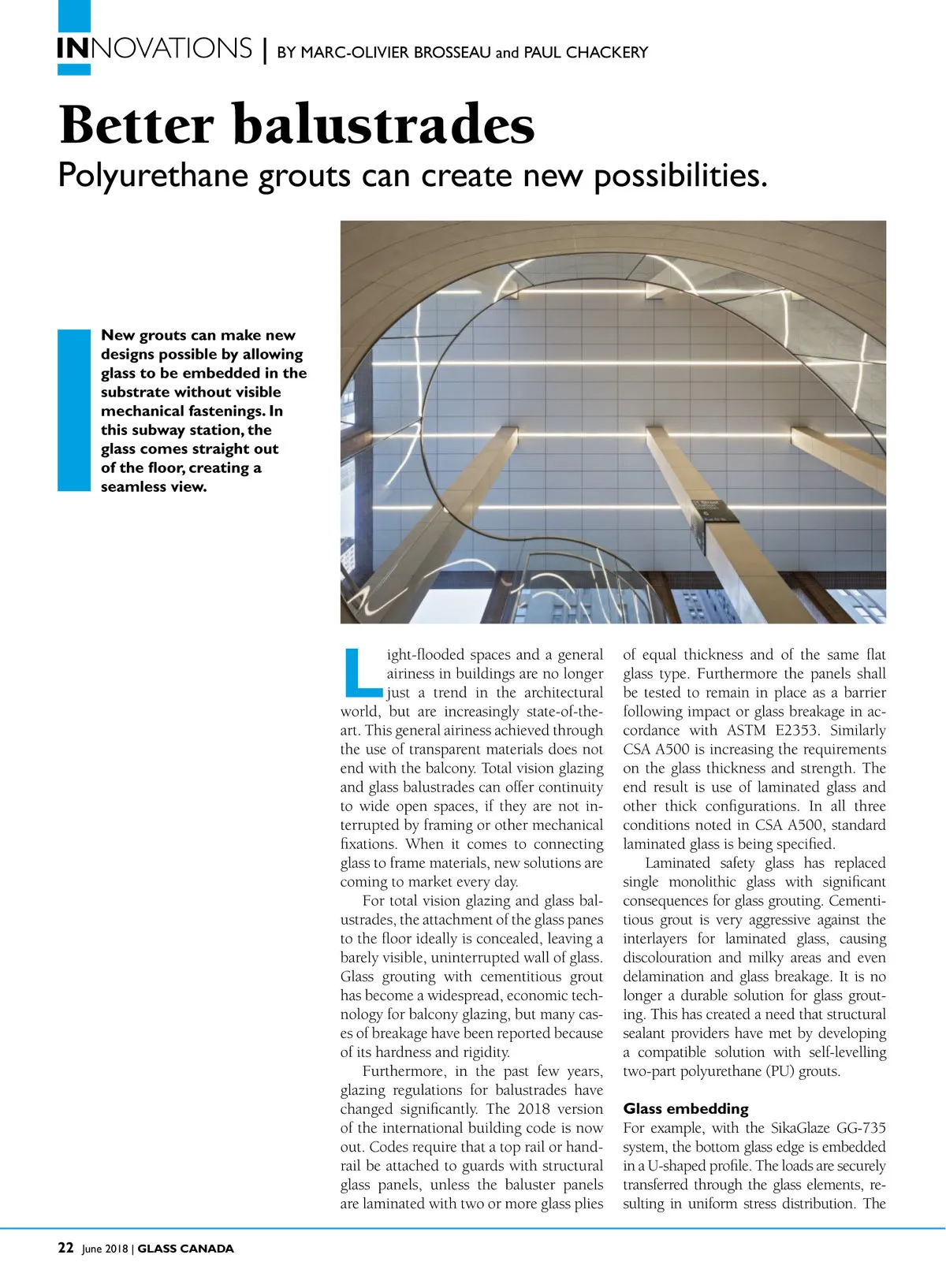 INNOVATIONS | BY MARC-OLIVIER BROSSEAU and PAUL CHACKERY

Better balustrades

Polyurethane grouts can create new possibilities.

New grouts can make new designs possible by allowing glass to be embedded in the substrate without visible mechanical fastenings. In this subway station, the glass comes straight out of the floor, creating a seamless view.

Light-flooded spaces and a general airiness in buildings are no longer just a trend in the architectural world, but are increasingly state-of-the-art. This general airiness achieved through the use of transparent materials does not end with the balcony. Total vision glazing and glass balustrades can offer continuity to wide open spaces, if they are not interrupted by framing or other mechanical fixations. When it comes to connecting glass to frame materials, new solutions are coming to market every day.

For total vision glazing and glass balustrades, the attachment of the glass panes to the floor ideally is concealed, leaving a barely visible, uninterrupted wall of glass. Glass grouting with cementitious grout has become a widespread, economic technology for balcony glazing, but many cases of breakage have been reported because of its hardness and rigidity.

Furthermore, in the past few years, glazing regulations for balustrades have changed significantly. The 2018 version of the international building code is now out. Codes require that a top rail or handrail be attached to guards with structural glass panels, unless the baluster panels are laminated with two or more glass plies of equal thickness and of the same flat glass type. Furthermore the panels shall be tested to remain in place as a barrier following impact or glass breakage in accordance with ASTM E2353. Similarly CSA A500 is increasing the requirements on the glass thickness and strength. The end result is use of laminated glass and other thick configurations. In all three conditions noted in CSA A500, standard laminated glass is being specified.

Laminated safety glass has replaced single monolithic glass with significant consequences for glass grouting. Cementitious grout is very aggressive against the interlayers for laminated glass, causing discolouration and milky areas and even delamination and glass breakage. It is no longer a durable solution for glass grouting. This has created a need that structural sealant providers have met by developing a compatible solution with self-levelling two-part polyurethane (PU) grouts.

Glass embedding

For example, with the SikaGlaze GG-735 system, the bottom glass edge is embedded in a U-shaped profile. The loads are securely transferred through the glass elements, resulting in uniform stress distribution. The

22 June 2018 | GLASS CANADA